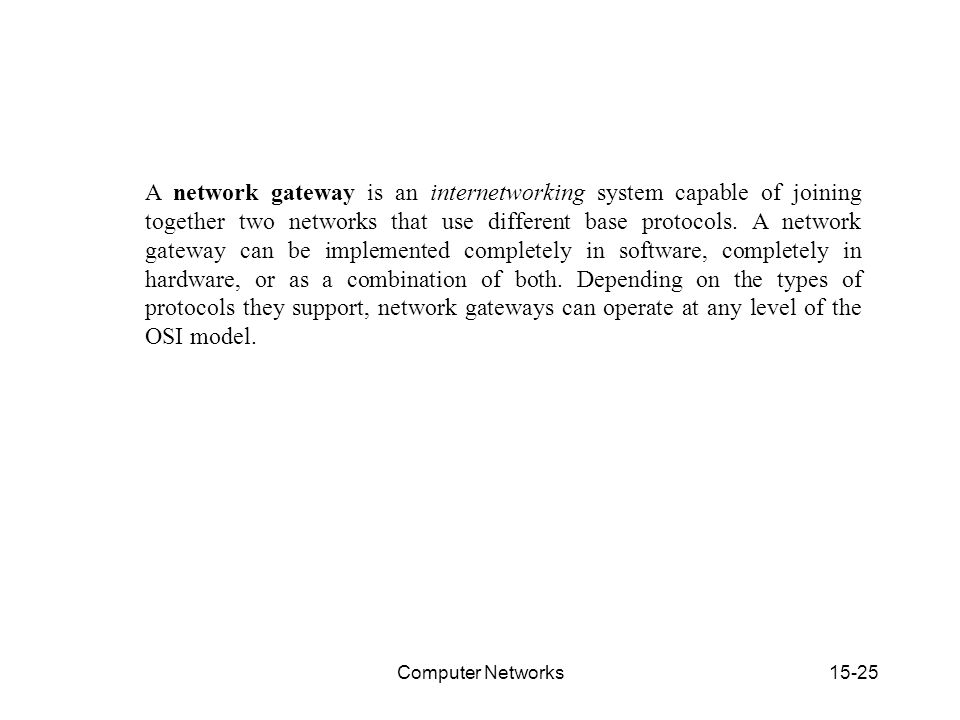 A network gateway is an internetworking system capable of joining together two networks that use different base protocols. A network gateway can be implemented completely in software, completely in hardware, or as a combination of both. Depending on the types of protocols they support, network gateways can operate at any level of the OSI model.

Computer Networks

15-25